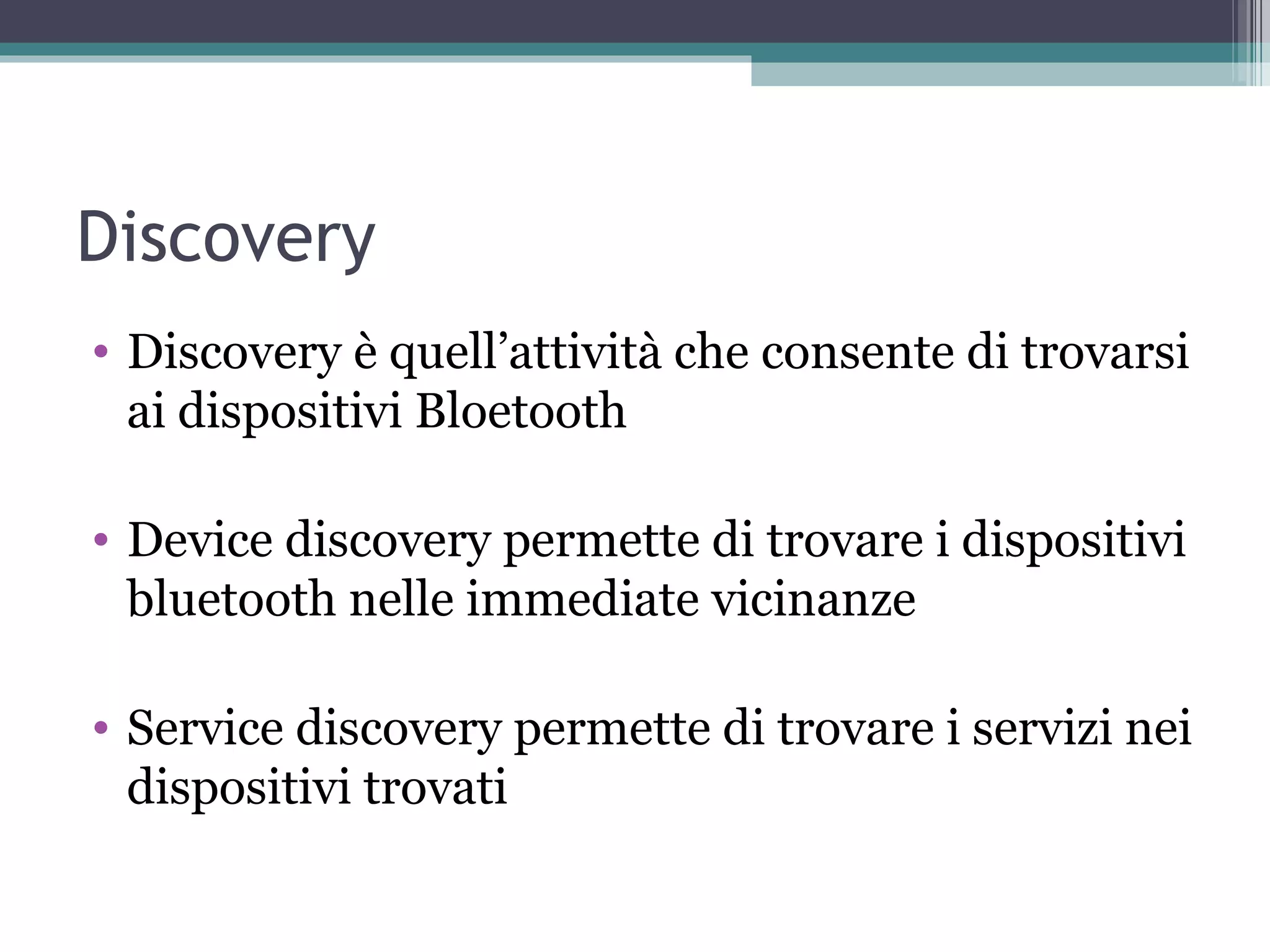 Discovery

• Discovery è quell’attività che consente di trovarsi ai dispositivi Bloetooth

• Device discovery permette di trovare i dispositivi bluetooth nelle immediate vicinanze

• Service discovery permette di trovare i servizi nei dispositivi trovati